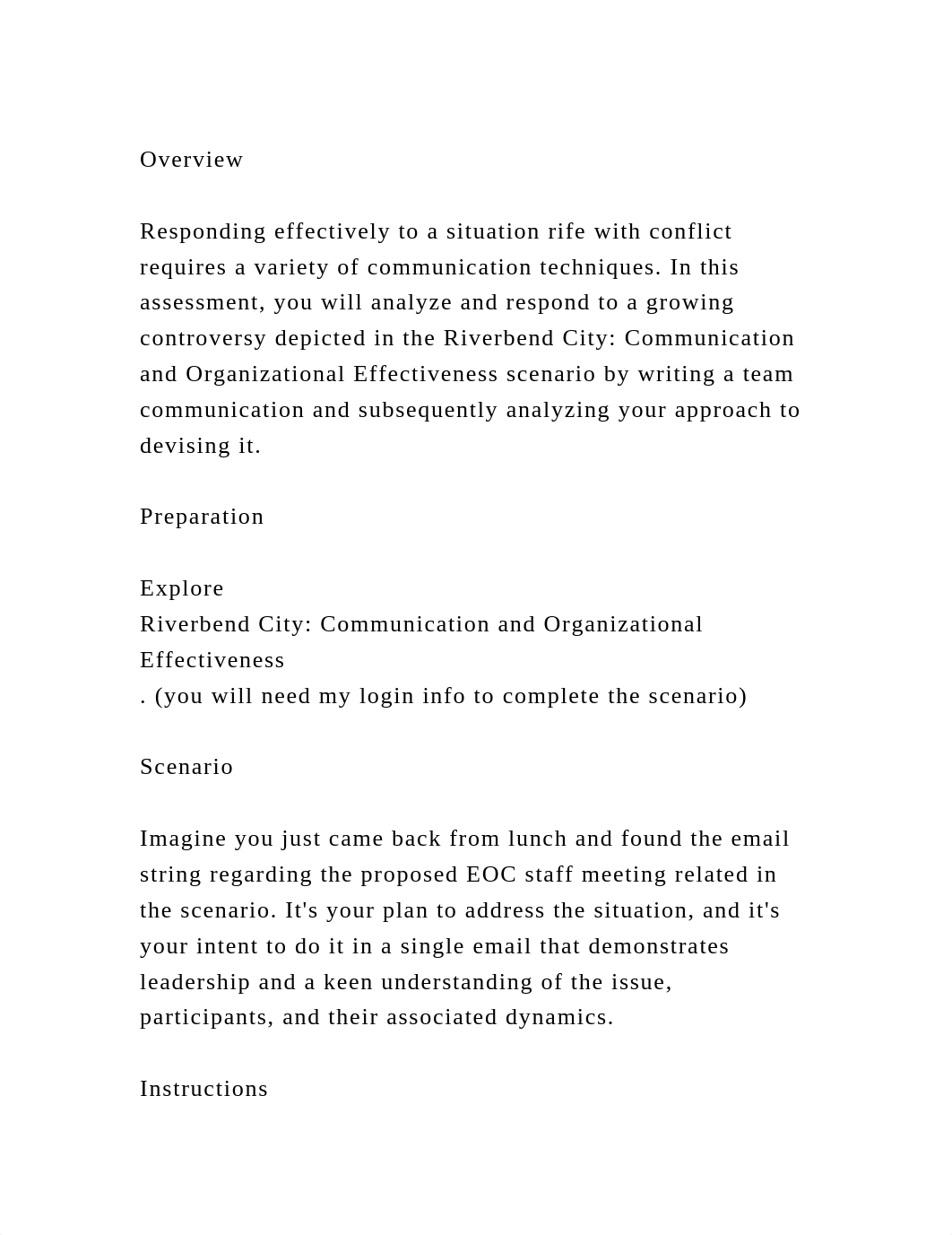 Overview

Responding effectively to a situation rife with conflict requires a variety of communication techniques. In this assessment, you will analyze and respond to a growing controversy depicted in the Riverbend City: Communication and Organizational Effectiveness scenario by writing a team communication and subsequently analyzing your approach to devising it.

Preparation

Explore
Riverbend City: Communication and Organizational Effectiveness
. (you will need my login info to complete the scenario)

Scenario

Imagine you just came back from lunch and found the email string regarding the proposed EOC staff meeting related in the scenario. It's your plan to address the situation, and it's your intent to do it in a single email that demonstrates leadership and a keen understanding of the issue, participants, and their associated dynamics.

Instructions